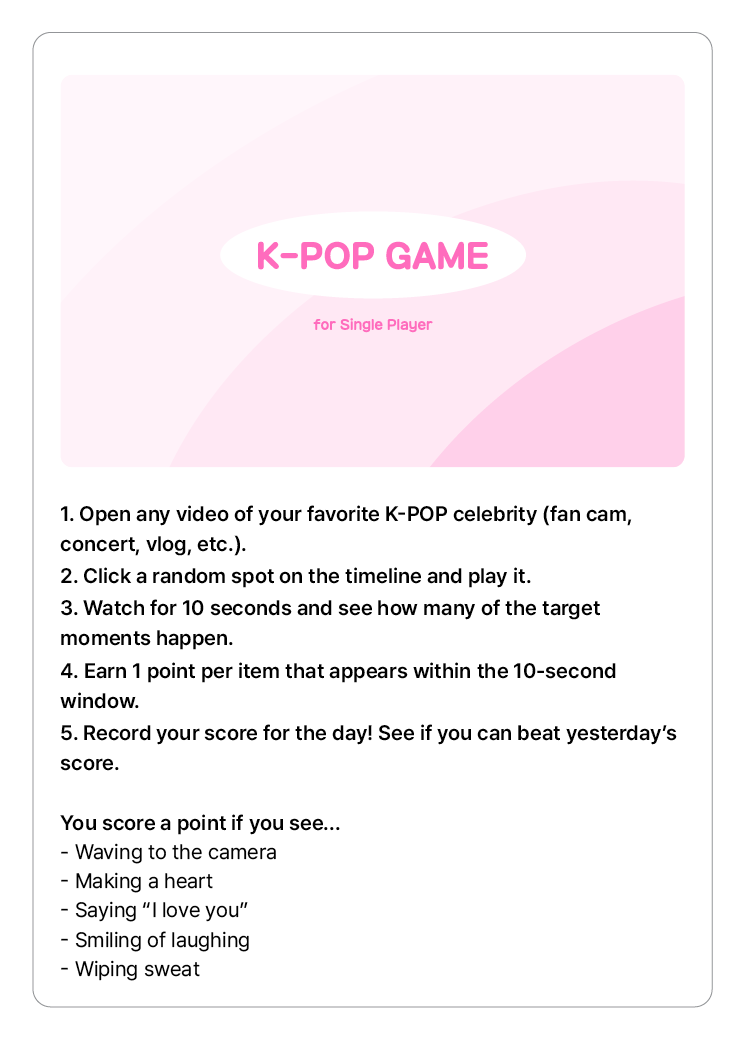 K-POP GAME

for Single Player

1. Open any video of your favorite K-POP celebrity (fan cam, concert, vlog, etc.).
2. Click a random spot on the timeline and play it.
3. Watch for 10 seconds and see how many of the target moments happen.
4. Earn 1 point per item that appears within the 10-second window.
5. Record your score for the day! See if you can beat yesterday's score.

You score a point if you see...
- Waving to the camera
- Making a heart
- Saying "I love you"
- Smiling of laughing
- Wiping sweat